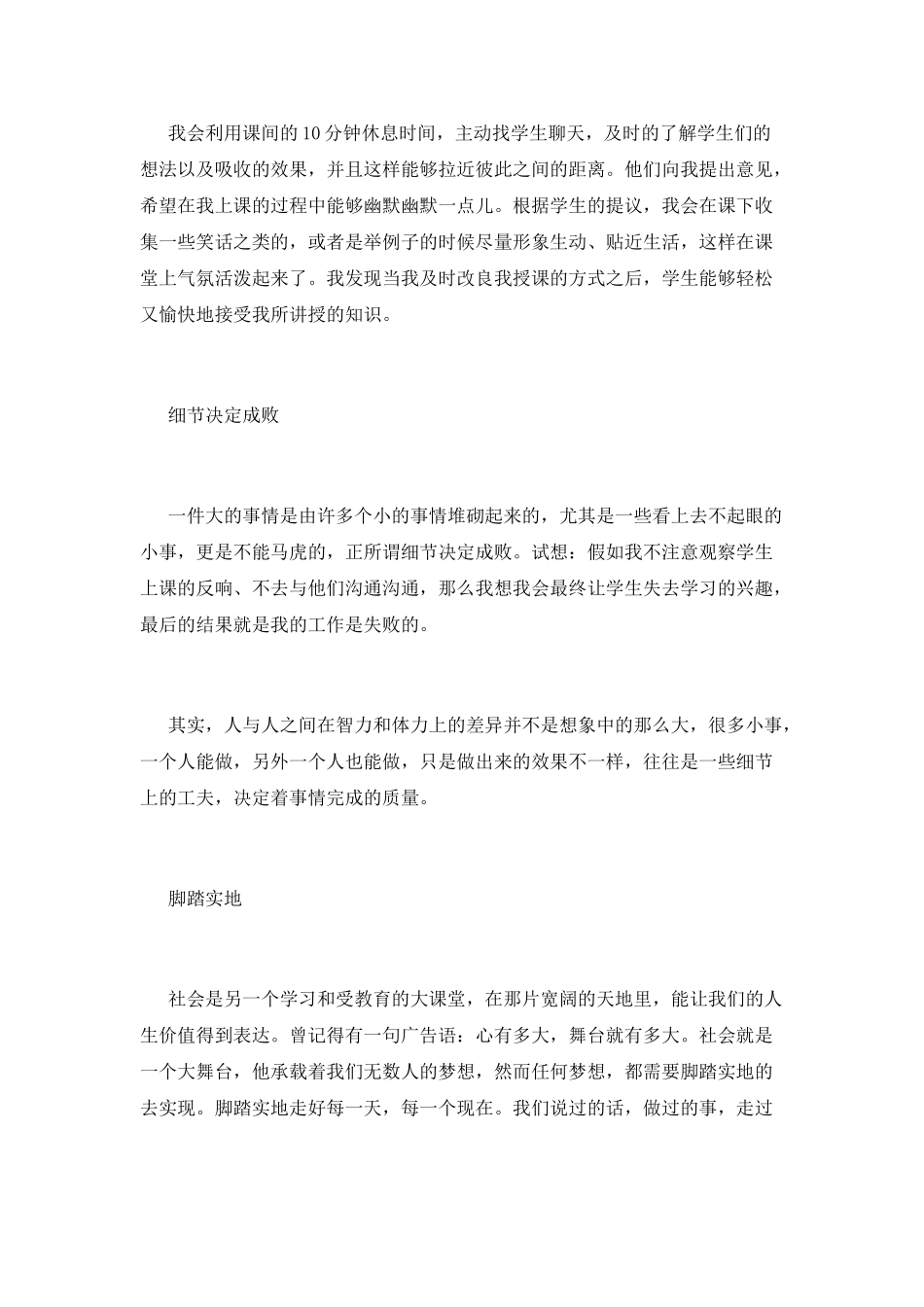 我会利用课间的10分钟休息时间，主动找学生聊天，及时的了解学生们的想法以及吸收的效果，并且这样能够拉近彼此之间的距离。他们向我提出意见，希望在我上课的过程中能够幽默幽默一点儿。根据学生的提议，我会在课下收集一些笑话之类的，或者是举例子的时候尽量形象生动、贴近生活，这样在课堂上气氛活泼起来了。我发现当我及时改良我授课的方式之后，学生能够轻松又愉快地接受我所讲授的知识。

细节决定成败

一件大的事情是由许多个小的事情堆砌起来的，尤其是一些看上去不起眼的小事，更是不能马虎的，正所谓细节决定成败。试想：假如我不注意观察学生上课的反响、不去与他们沟通沟通，那么我想我会最终让学生失去学习的兴趣，最后的结果就是我的工作是失败的。

其实，人与人之间在智力和体力上的差异并不是想象中的那么大，很多小事，一个人能做，另外一个人也能做，只是做出来的效果不一样，往往是一些细节上的工夫，决定着事情完成的质量。

脚踏实地

社会是另一个学习和受教育的大课堂，在那片宽阔的天地里，能让我们的人生价值得到表达。曾记得有一句广告语：心有多大，舞台就有多大。社会就是一个大舞台，他承载着我们无数人的梦想，然而任何梦想，都需要脚踏实地的去实现。脚踏实地走好每一天，每一个现在。我们说过的话，做过的事，走过